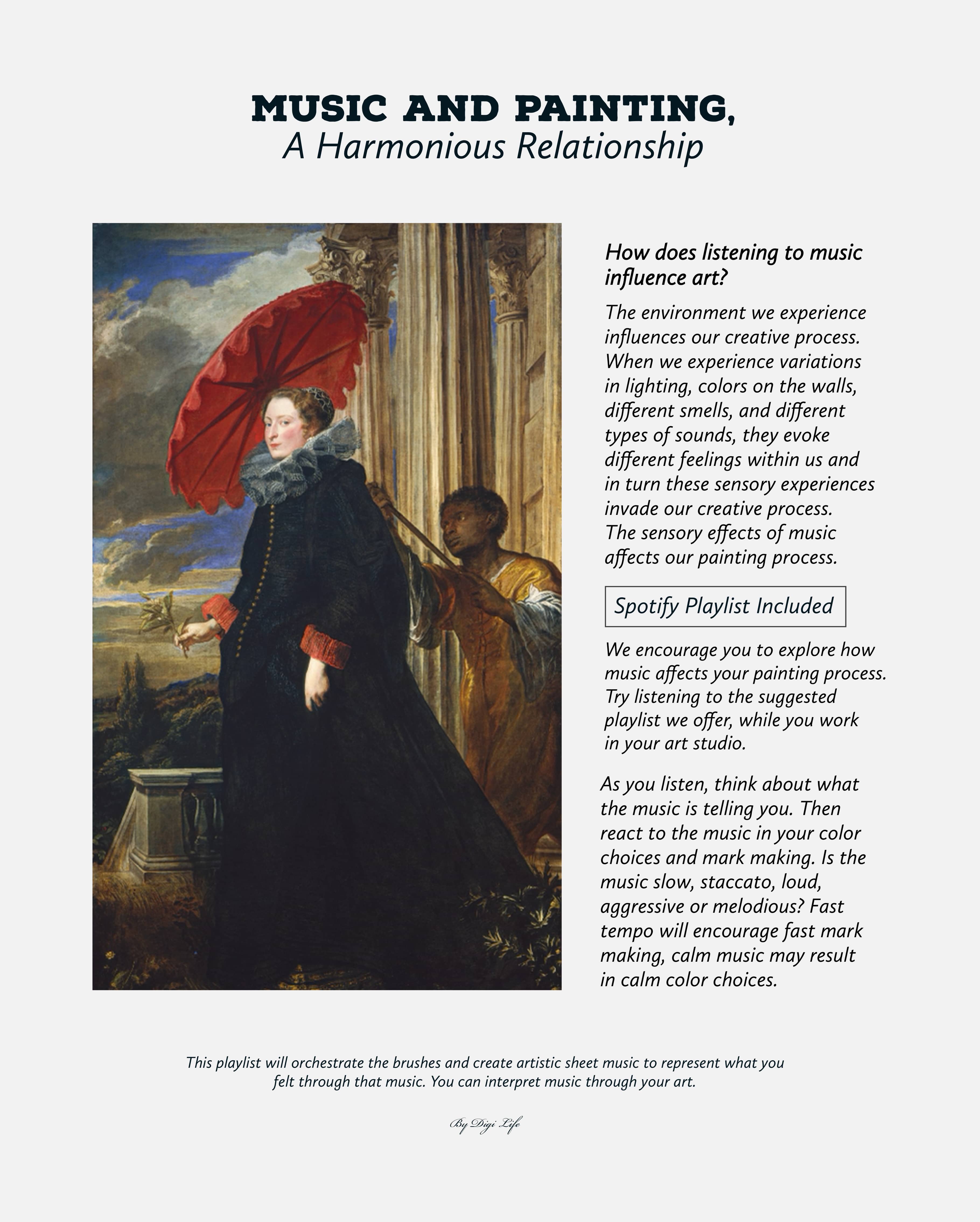 MUSIC AND PAINTING,
A Harmonious Relationship

How does listening to music influence art?

The environment we experience influences our creative process. When we experience variations in lighting, colors on the walls, different smells, and different types of sounds, they evoke different feelings within us and in turn these sensory experiences invade our creative process. The sensory effects of music affects our painting process.

Spotify Playlist Included

We encourage you to explore how music affects your painting process. Try listening to the suggested playlist we offer, while you work in your art studio.

As you listen, think about what the music is telling you. Then react to the music in your color choices and mark making. Is the music slow, staccato, loud, aggressive or melodious? Fast tempo will encourage fast mark making, calm music may result in calm color choices.

This playlist will orchestrate the brushes and create artistic sheet music to represent what you felt through that music. You can interpret music through your art.

By Digi Life